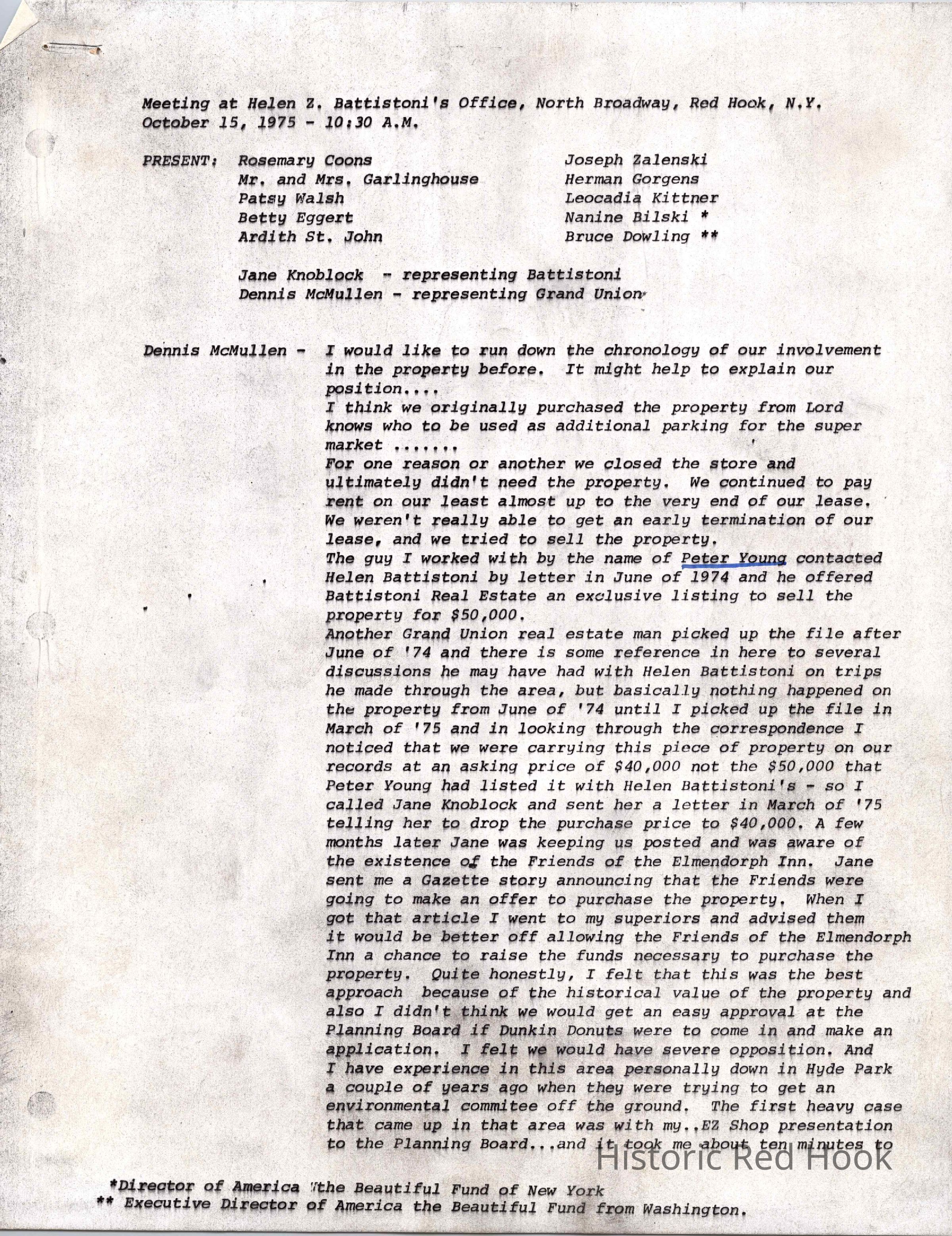 Meeting at Helen Z. Battistoni's Office, North Broadway, Red Hook, N.Y.
October 15, 1975 - 10:30 A.M.

PRESENT: Rosemary Coons
Mr. and Mrs. Garlinghouse
Patsy Walsh
Betty Eggert
Ardith St. John

Joseph Zalenski
Herman Gorgens
Leocadia Kittner
Nanine Bilski *
Bruce Dowling **

Jane Knoblock - representing Battistoni
Dennis McMullen - representing Grand Union

Dennis McMullen - I would like to run down the chronology of our involvement in the property before. It might help to explain our position....
I think we originally purchased the property from Lord knows who to be used as additional parking for the super market .......
For one reason or another we closed the store and ultimately didn't need the property. We continued to pay rent on our least almost up to the very end of our lease. We weren't really able to get an early termination of our lease, and we tried to sell the property.
The guy I worked with by the name of Peter Young contacted Helen Battistoni by letter in June of 1974 and he offered Battistoni Real Estate an exclusive listing to sell the property for $50,000.
Another Grand Union real estate man picked up the file after June of '74 and there is some reference in here to several discussions he may have had with Helen Battistoni on trips he made through the area, but basically nothing happened on the property from June of '74 until I picked up the file in March of '75 and in looking through the correspondence I noticed that we were carrying this piece of property on our records at an asking price of $40,000 not the $50,000 that Peter Young had listed it with Helen Battistoni's - so I called Jane Knoblock and sent her a letter in March of '75 telling her to drop the purchase price to $40,000. A few months later Jane was keeping us posted and was aware of the existence of the Friends of the Elmendorph Inn. Jane sent me a Gazette story announcing that the Friends were going to make an offer to purchase the property. When I got that article I went to my superiors and advised them it would be better off allowing the Friends of the Elmendorph Inn a chance to raise the funds necessary to purchase the property. Quite honestly, I felt that this was the best approach because of the historical value of the property and also I didn't think we would get an easy approval at the Planning Board if Dunkin Donuts were to come in and make an application. I felt we would have severe opposition. And I have experience in this area personally down in Hyde Park a couple of years ago when they were trying to get an environmental commitee off the ground. The first heavy case that came up in that area was with my..EZ Shop presentation to the Planning Board...and it took me about ten minutes to

Historic Red Hook

*Director of America the Beautiful Fund of New York
** Executive Director of America the Beautiful Fund from Washington.